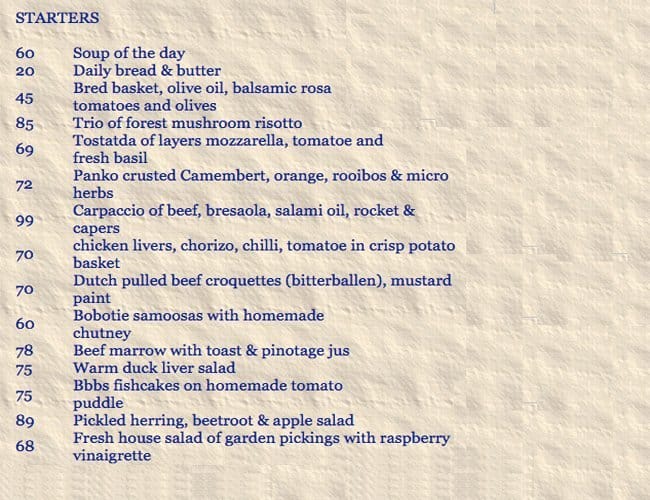 STARTERS

| | |
|---|---|
| 60 | Soup of the day |
| 20 | Daily bread & butter |
| 45 | Bred basket, olive oil, balsamic rosa tomatoes and olives |
| 85 | Trio of forest mushroom risotto |
| 69 | Tostatda of layers mozzarella, tomatoe and fresh basil |
| 72 | Panko crusted Camembert, orange, rooibos & micro herbs |
| 99 | Carpaccio of beef, bresaola, salami oil, rocket & capers |
| 70 | chicken livers, chorizo, chilli, tomatoe in crisp potato basket |
| 70 | Dutch pulled beef croquettes (bitterballen), mustard paint |
| 60 | Bobotie samoosas with homemade chutney |
| 78 | Beef marrow with toast & pinotage jus |
| 75 | Warm duck liver salad |
| 75 | Bbbs fishcakes on homemade tomato puddle |
| 89 | Pickled herring, beetroot & apple salad |
| 68 | Fresh house salad of garden pickings with raspberry vinaigrette |